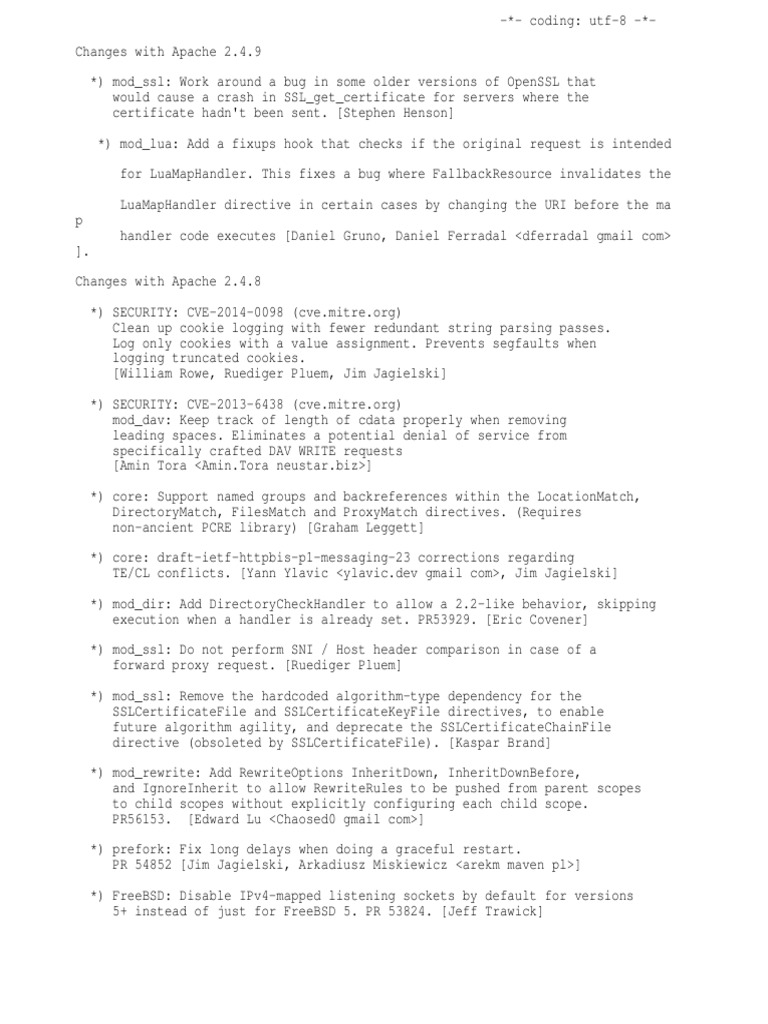 -*- coding: utf-8 -*-

Changes with Apache 2.4.9

*) mod_ssl: Work around a bug in some older versions of OpenSSL that would cause a crash in SSL_get_certificate for servers where the certificate hadn't been sent. [Stephen Henson]

*) mod_lua: Add a fixups hook that checks if the original request is intended

for LuaMapHandler. This fixes a bug where FallbackResource invalidates the

LuaMapHandler directive in certain cases by changing the URI before the ma
p

handler code executes [Daniel Gruno, Daniel Ferradal <dferradal gmail com>
].

Changes with Apache 2.4.8

*) SECURITY: CVE-2014-0098 (cve.mitre.org) Clean up cookie logging with fewer redundant string parsing passes. Log only cookies with a value assignment. Prevents segfaults when logging truncated cookies. [William Rowe, Ruediger Pluem, Jim Jagielski]

*) SECURITY: CVE-2013-6438 (cve.mitre.org) mod_dav: Keep track of length of cdata properly when removing leading spaces. Eliminates a potential denial of service from specifically crafted DAV WRITE requests [Amin Tora <Amin.Tora neustar.biz>]

*) core: Support named groups and backreferences within the LocationMatch, DirectoryMatch, FilesMatch and ProxyMatch directives. (Requires non-ancient PCRE library) [Graham Leggett]

*) core: draft-ietf-httpbis-p1-messaging-23 corrections regarding TE/CL conflicts. [Yann Ylavic <ylavic.dev gmail com>, Jim Jagielski]

*) mod_dir: Add DirectoryCheckHandler to allow a 2.2-like behavior, skipping execution when a handler is already set. PR53929. [Eric Covener]

*) mod_ssl: Do not perform SNI / Host header comparison in case of a forward proxy request. [Ruediger Pluem]

*) mod_ssl: Remove the hardcoded algorithm-type dependency for the SSLCertificateFile and SSLCertificateKeyFile directives, to enable future algorithm agility, and deprecate the SSLCertificateChainFile directive (obsoleted by SSLCertificateFile). [Kaspar Brand]

*) mod_rewrite: Add RewriteOptions InheritDown, InheritDownBefore, and IgnoreInherit to allow RewriteRules to be pushed from parent scopes to child scopes without explicitly configuring each child scope. PR56153. [Edward Lu <Chaosed0 gmail com>]

*) prefork: Fix long delays when doing a graceful restart. PR 54852 [Jim Jagielski, Arkadiusz Miskiewicz <arekm maven pl>]

*) FreeBSD: Disable IPv4-mapped listening sockets by default for versions 5+ instead of just for FreeBSD 5. PR 53824. [Jeff Trawick]